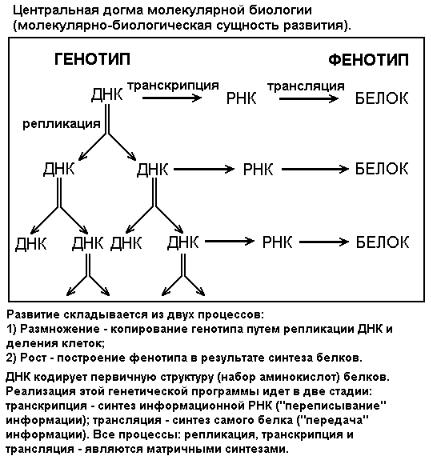 Центральная догма молекулярной биологии (молекулярно-биологическая сущность развития).

ГЕНОТИП

ФЕНОТИП

ДНК транскрипция РНК трансляция БЕЛОК

репликация

ДНК

ДНК РНК БЕЛОК

ДНК ДНК ДНК ДНК РНК БЕЛОК

Развитие складывается из двух процессов:
1) Размножение - копирование генотипа путем репликации ДНК и деления клеток;
2) Рост - построение фенотипа в результате синтеза белков.

ДНК кодирует первичную структуру (набор аминокислот) белков. Реализация этой генетической программы идет в две стадии: транскрипция - синтез информационной РНК ("переписывание" информации); трансляция - синтез самого белка ("передача" информации). Все процессы: репликация, транскрипция и трансляция - являются матричными синтезами.